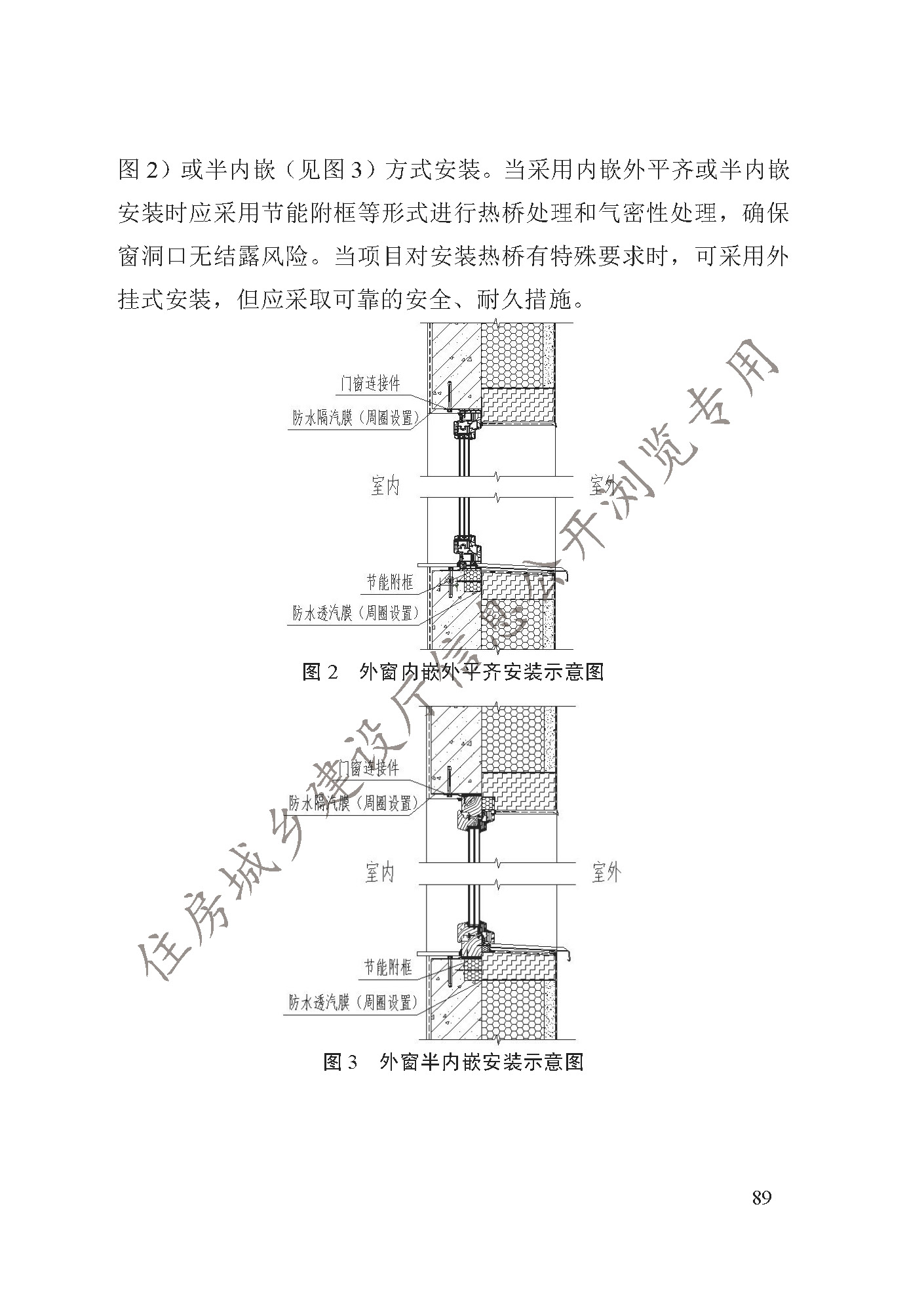 图 2）或半内嵌（见图 3）方式安装。当采用内嵌外平齐或半内嵌安装时应采用节能附框等形式进行热桥处理和气密性处理，确保窗洞口无结露风险。当项目对安装热桥有特殊要求时，可采用外挂式安装，但应采取可靠的安全、耐久措施。

门窗连接件
防水隔汽膜（周圈设置）
室内
室外
节能附框
防水透汽膜（周圈设置）

图 2　外窗内嵌外平齐安装示意图

门窗连接件
防水隔汽膜（周圈设置）
室内
室外
节能附框
防水透汽膜（周圈设置）

图 3　外窗半内嵌安装示意图

住房城乡建设厅信息公开浏览专用

89